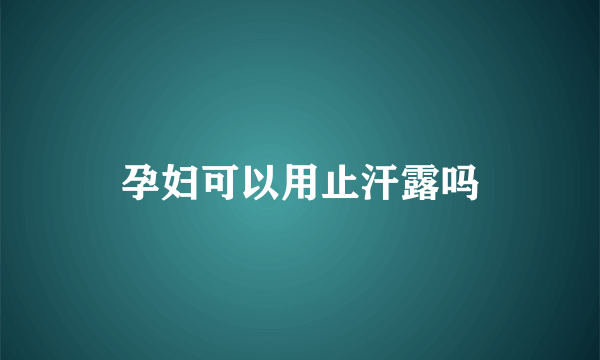 孕妇可以用止汗露吗